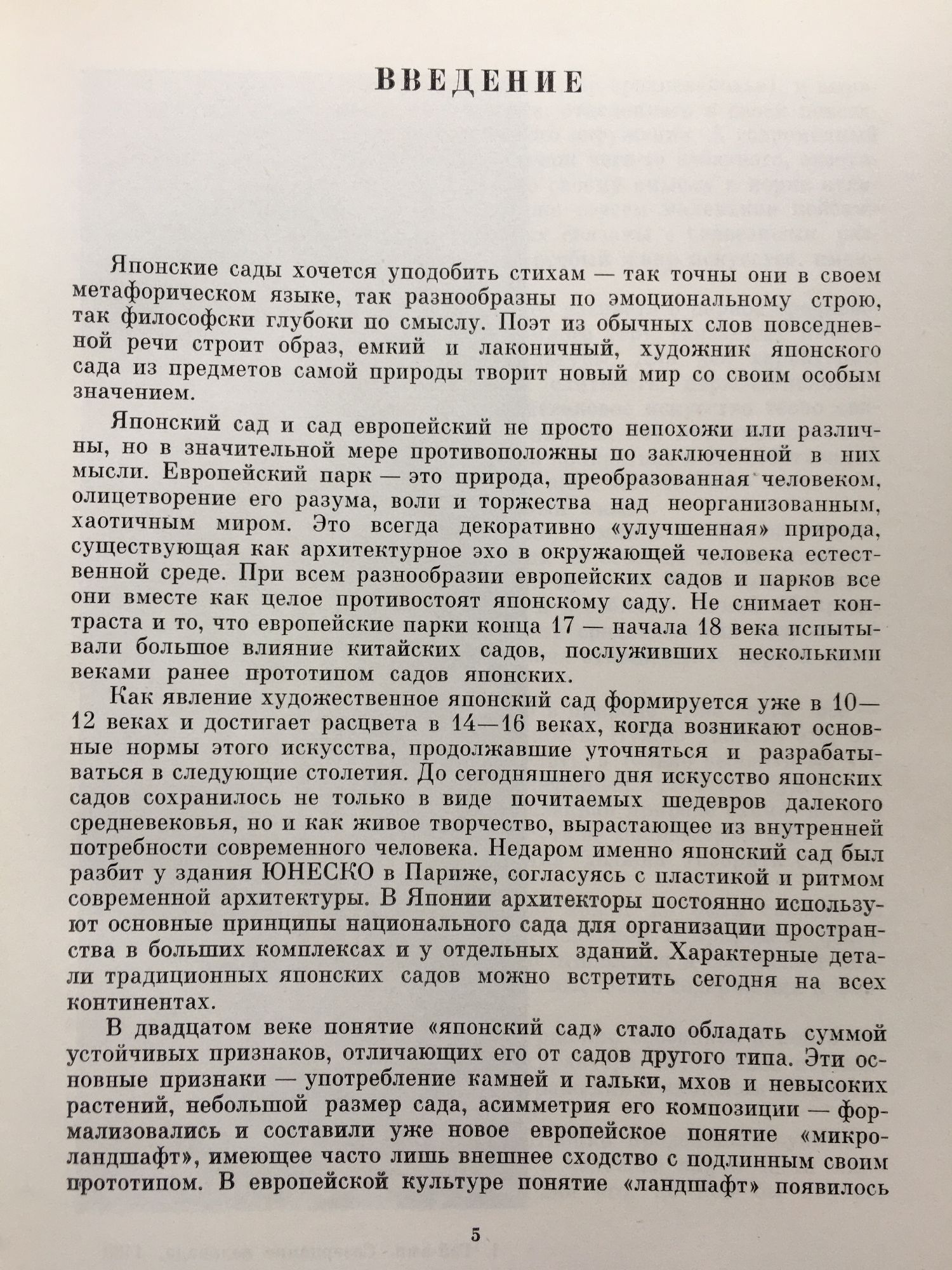 ВВЕДЕНИЕ

Японские сады хочется уподобить стихам — так точны они в своем метафорическом языке, так разнообразны по эмоциональному строю, так философски глубоки по смыслу. Поэт из обычных слов повседневной речи строит образ, емкий и лаконичный, художник японского сада из предметов самой природы творит новый мир со своим особым значением.

Японский сад и сад европейский не просто непохожи или различны, но в значительной мере противоположны по заключенной в них мысли. Европейский парк — это природа, преобразованная человеком, олицетворение его разума, воли и торжества над неорганизованным, хаотичным миром. Это всегда декоративно «улучшенная» природа, существующая как архитектурное эхо в окружающей человека естественной среде. При всем разнообразии европейских садов и парков все они вместе как целое противостоят японскому саду. Не снимает контраста и то, что европейские парки конца 17 — начала 18 века испытывали большое влияние китайских садов, послуживших несколькими веками ранее прототипом садов японских.

Как явление художественное японский сад формируется уже в 10—12 веках и достигает расцвета в 14—16 веках, когда возникают основные нормы этого искусства, продолжавшие уточняться и разрабатываться в следующие столетия. До сегодняшнего дня искусство японских садов сохранилось не только в виде почитаемых шедевров далекого средневековья, но и как живое творчество, вырастающее из внутренней потребности современного человека. Недаром именно японский сад был разбит у здания ЮНЕСКО в Париже, согласуясь с пластикой и ритмом современной архитектуры. В Японии архитекторы постоянно используют основные принципы национального сада для организации пространства в больших комплексах и у отдельных зданий. Характерные детали традиционных японских садов можно встретить сегодня на всех континентах.

В двадцатом веке понятие «японский сад» стало обладать суммой устойчивых признаков, отличающих его от садов другого типа. Эти основные признаки — употребление камней и гальки, мхов и невысоких растений, небольшой размер сада, асимметрия его композиции — формализовались и составили уже новое европейское понятие «микроландшафт», имеющее часто лишь внешнее сходство с подлинным своим прототипом. В европейской культуре понятие «ландшафт» появилось

5